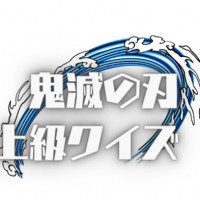 鬼滅の刃
上級クイズ